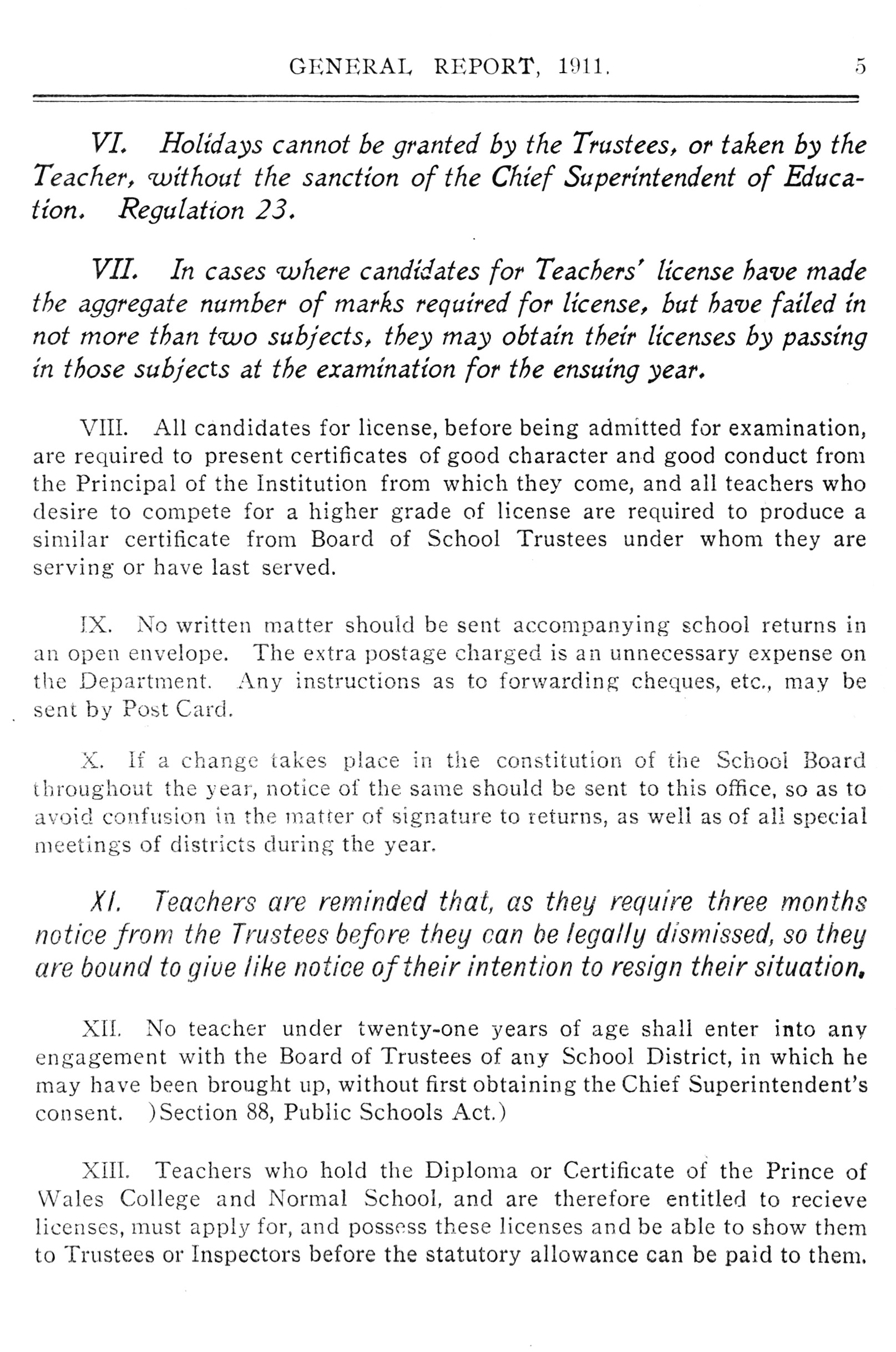 GENERAL REPORT, 1911. 5

VI. Holidays cannot be granted by the Trustees, or taken by the Teacher, without the sanction of the Chief Superintendent of Education. Regulation 23.

VII. In cases where candidates for Teachers' license have made the aggregate number of marks required for license, but have failed in not more than two subjects, they may obtain their licenses by passing in those subjects at the examination for the ensuing year.

VIII. All candidates for license, before being admitted for examination, are required to present certificates of good character and good conduct from the Principal of the Institution from which they come, and all teachers who desire to compete for a higher grade of license are required to produce a similar certificate from Board of School Trustees under whom they are serving or have last served.

IX. No written matter should be sent accompanying school returns in an open envelope. The extra postage charged is an unnecessary expense on the Department. Any instructions as to forwarding cheques, etc., may be sent by Post Card.

X. If a change takes place in the constitution of the School Board throughout the year, notice of the same should be sent to this office, so as to avoid confusion in the matter of signature to returns, as well as of all special meetings of districts during the year.

XI. Teachers are reminded that, as they require three months notice from the Trustees before they can be legally dismissed, so they are bound to give like notice of their intention to resign their situation.

XII. No teacher under twenty-one years of age shall enter into any engagement with the Board of Trustees of any School District, in which he may have been brought up, without first obtaining the Chief Superintendent's consent. )Section 88, Public Schools Act.)

XIII. Teachers who hold the Diploma or Certificate of the Prince of Wales College and Normal School, and are therefore entitled to recieve licenses, must apply for, and possess these licenses and be able to show them to Trustees or Inspectors before the statutory allowance can be paid to them.